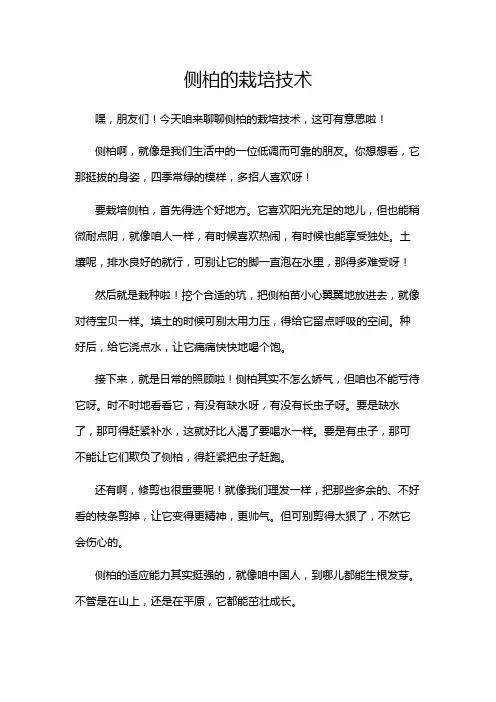 侧柏的栽培技术

嘿，朋友们！今天咱来聊聊侧柏的栽培技术，这可有意思啦！

侧柏啊，就像是我们生活中的一位低调而可靠的朋友。你想想看，它那挺拔的身姿，四季常绿的模样，多招人喜欢呀！

要栽培侧柏，首先得选个好地方。它喜欢阳光充足的地儿，但也能稍微耐点阴，就像咱人一样，有时候喜欢热闹，有时候也能享受独处。土壤呢，排水良好的就行，可别让它的脚一直泡在水里，那得多难受呀！

然后就是栽种啦！挖个合适的坑，把侧柏苗小心翼翼地放进去，就像对待宝贝一样。填土的时候可别太用力压，得给它留点呼吸的空间。种好后，给它浇点水，让它痛痛快快地喝个饱。

接下来，就是日常的照顾啦！侧柏其实不怎么娇气，但咱也不能亏待它呀。时不时地看看它，有没有缺水呀，有没有长虫子呀。要是缺水了，那可得赶紧补水，这就好比人渴了要喝水一样。要是有虫子，那可不能让它们欺负了侧柏，得赶紧把虫子赶跑。

还有啊，修剪也很重要呢！就像我们理发一样，把那些多余的、不好看的枝条剪掉，让它变得更精神，更帅气。但可别剪得太狠了，不然它会伤心的。

侧柏的适应能力其实挺强的，就像咱中国人，到哪儿都能生根发芽。不管是在山上，还是在平原，它都能茁壮成长。